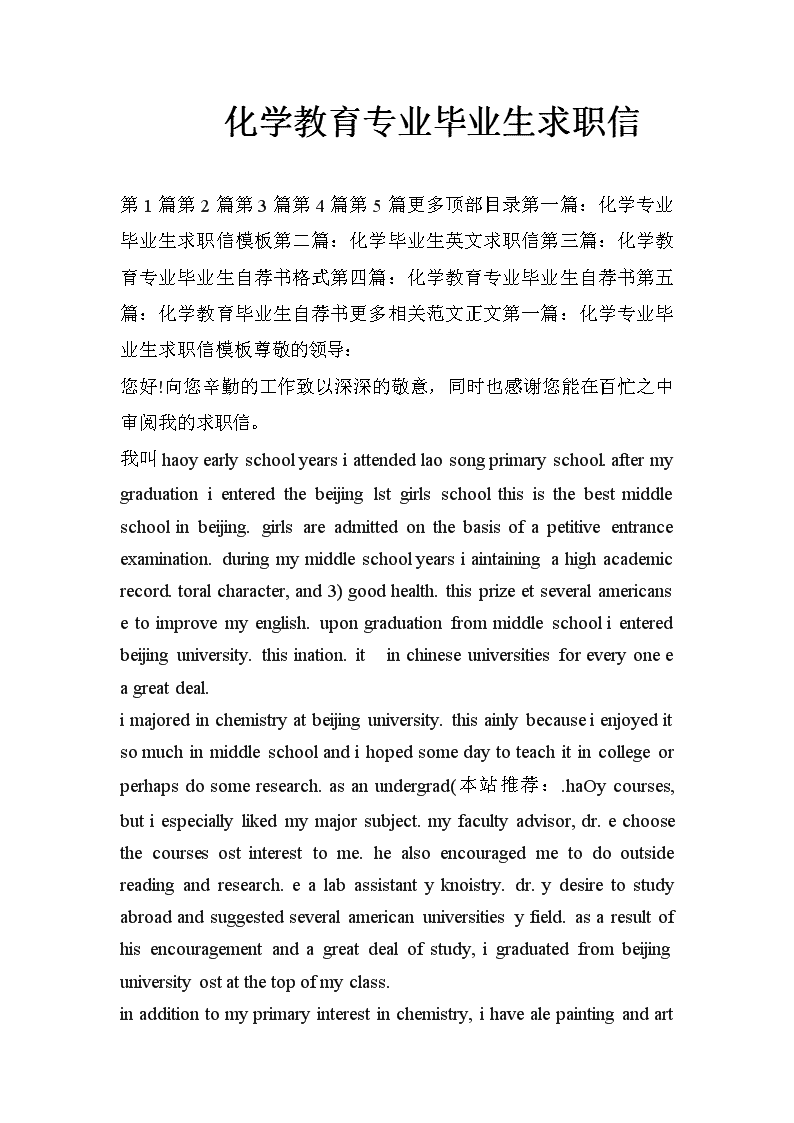 化学教育专业毕业生求职信

第 1 篇第 2 篇第 3 篇第 4 篇第 5 篇更多顶部目录第一篇：化学专业毕业生求职信模板第二篇：化学毕业生英文求职信第三篇：化学教育专业毕业生自荐书格式第四篇：化学教育专业毕业生自荐书第五篇：化学教育毕业生自荐书更多相关范文正文第一篇：化学专业毕业生求职信模板尊敬的领导：

您好!向您辛勤的工作致以深深的敬意，同时也感谢您能在百忙之中审阅我的求职信。

我叫 haoy early school years i attended lao song primary school. after my graduation i entered the beijing lst girls school this is the best middle school in beijing. girls are admitted on the basis of a petitive entrance examination. during my middle school years i aintaining a high academic record. toral character, and 3) good health. this prize et several americans e to improve my english. upon graduation from middle school i entered beijing university. this ination. it in chinese universities for every one e a great deal.

i majored in chemistry at beijing university. this ainly because i enjoyed it so much in middle school and i hoped some day to teach it in college or perhaps do some research. as an undergrad(本站推荐：.haOy courses, but i especially liked my major subject. my faculty advisor, dr. e choose the courses ost interest to me. he also encouraged me to do outside reading and research. e a lab assistant y knoistry. dr. y desire to study abroad and suggested several american universities y field. as a result of his encouragement and a great deal of study, i graduated from beijing university ost at the top of my class.

in addition to my primary interest in chemistry, i have ale painting and art